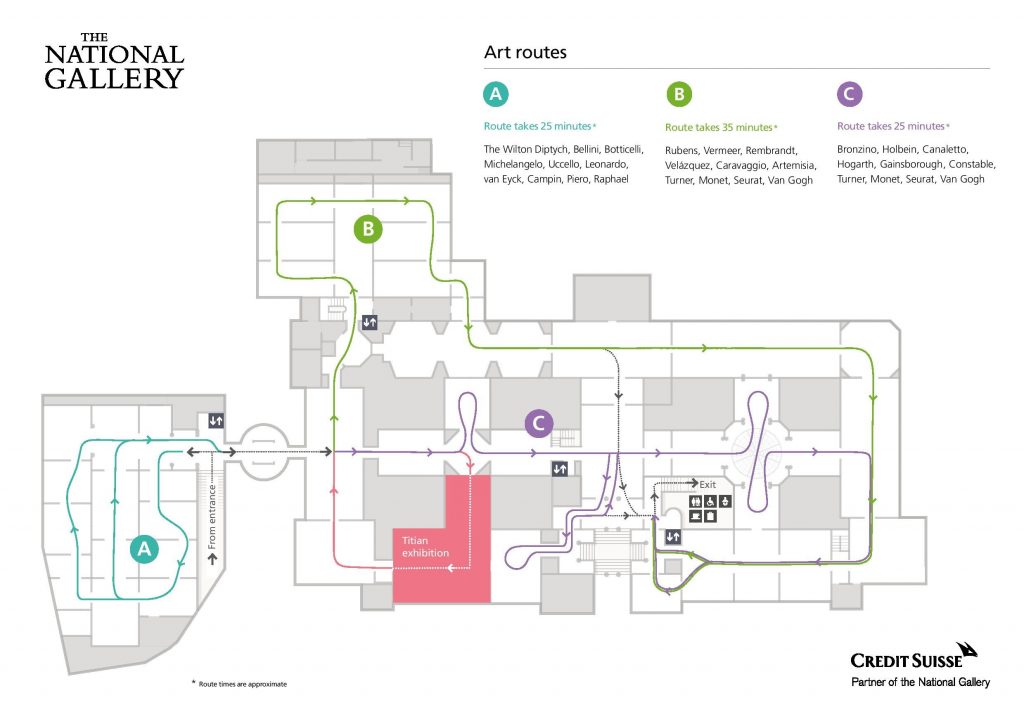 THE NATIONAL GALLERY

Art routes

A

Route takes 25 minutes*

The Wilton Diptych, Bellini, Botticelli, Michelangelo, Uccello, Leonardo, van Eyck, Campin, Piero, Raphael

B

Route takes 35 minutes*

Rubens, Vermeer, Rembrandt, Velázquez, Caravaggio, Artemisia, Turner, Monet, Seurat, Van Gogh

C

Route takes 25 minutes*

Bronzino, Holbein, Canaletto, Hogarth, Gainsborough, Constable, Turner, Monet, Seurat, Van Gogh

B

C

A

From entrance

Titian exhibition

Exit

* Route times are approximate

CREDIT SUISSE
Partner of the National Gallery